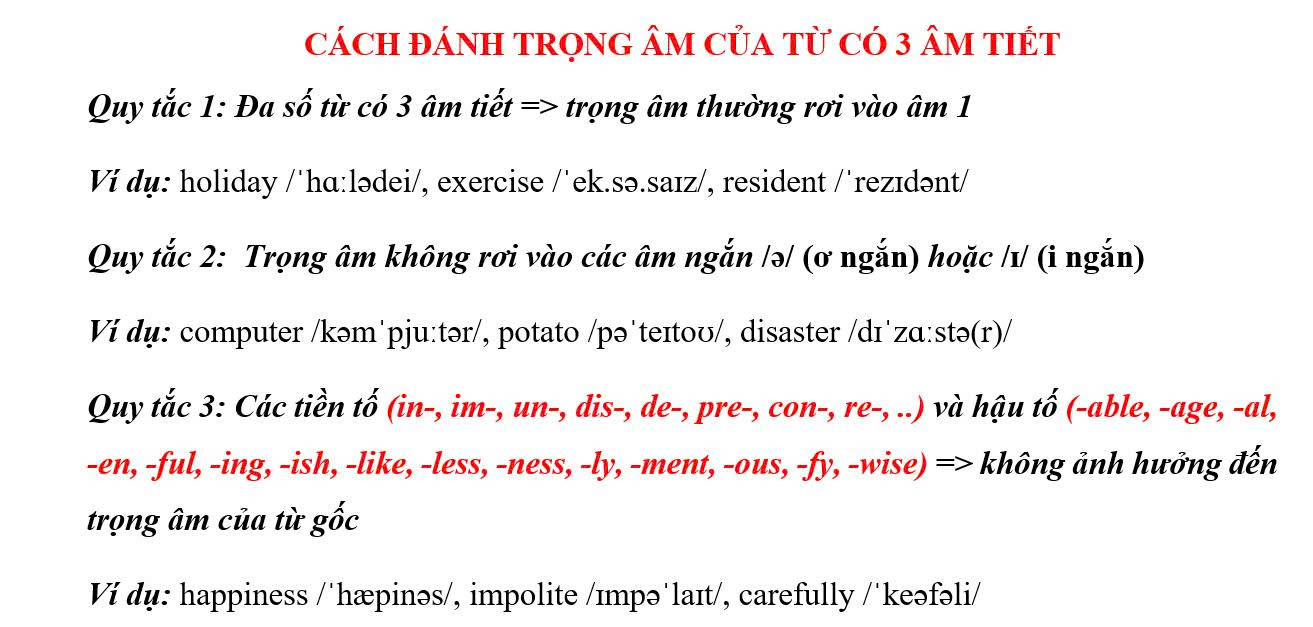 CÁCH ĐÁNH TRỌNG ÂM CỦA TỪ CÓ 3 ÂM TIẾT

Quy tắc 1: Đa số từ có 3 âm tiết => trọng âm thường rơi vào âm 1

Ví dụ: holiday /ˈhɑːlədei/, exercise /ˈek.sə.saɪz/, resident /ˈrezɪdənt/

Quy tắc 2: Trọng âm không rơi vào các âm ngắn /ə/ (ơ ngắn) hoặc /ɪ/ (i ngắn)

Ví dụ: computer /kəmˈpjuːtər/, potato /pəˈteɪtoʊ/, disaster /dɪˈzɑːstə(r)/

Quy tắc 3: Các tiền tố (in-, im-, un-, dis-, de-, pre-, con-, re-, ..) và hậu tố (-able, -age, -al, -en, -ful, -ing, -ish, -like, -less, -ness, -ly, -ment, -ous, -fy, -wise) => không ảnh hưởng đến trọng âm của từ gốc

Ví dụ: happiness /ˈhæpinəs/, impolite /ɪmpəˈlaɪt/, carefully /ˈkeəfəli/